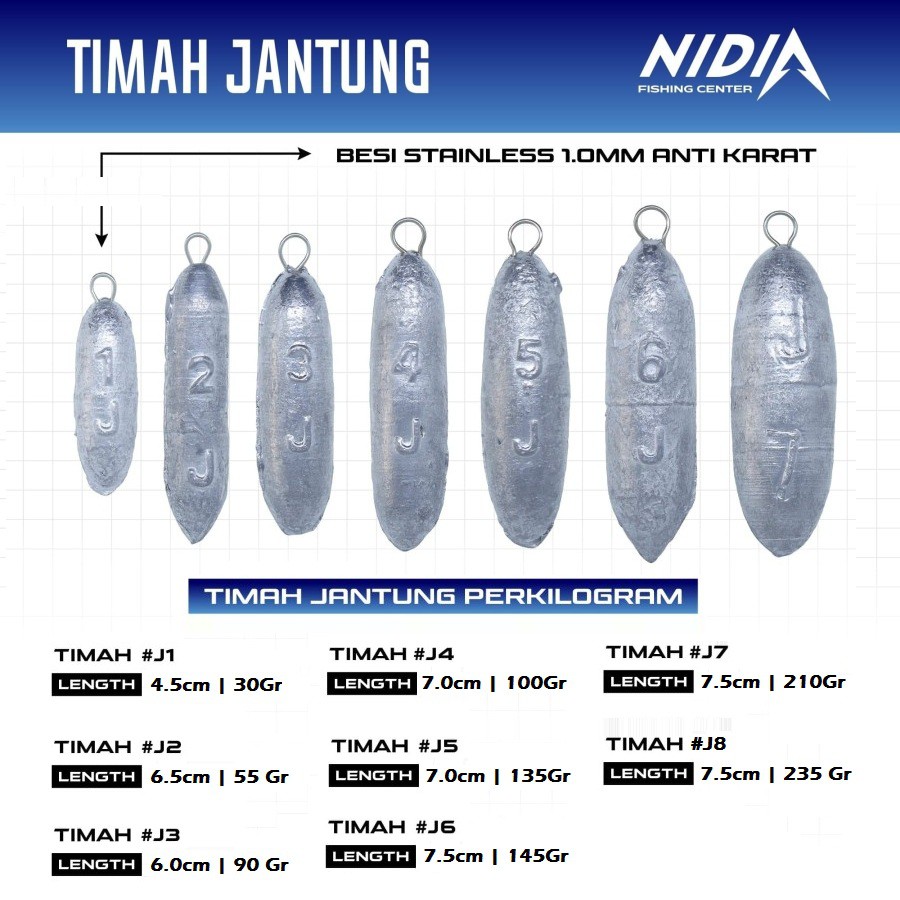 TIMAH JANTUNG

NIDIA
FISHING CENTER

BESI STAINLESS 1.0MM ANTI KARAT

1 J

2 J

3 J

4 J

5 J

6 J

J 7

TIMAH JANTUNG PERKILOGRAM

TIMAH #J1
LENGTH 4.5cm | 30Gr

TIMAH #J2
LENGTH 6.5cm | 55 Gr

TIMAH #J3
LENGTH 6.0cm | 90 Gr

TIMAH #J4
LENGTH 7.0cm | 100Gr

TIMAH #J5
LENGTH 7.0cm | 135Gr

TIMAH #J6
LENGTH 7.5cm | 145Gr

TIMAH #J7
LENGTH 7.5cm | 210Gr

TIMAH #J8
LENGTH 7.5cm | 235 Gr